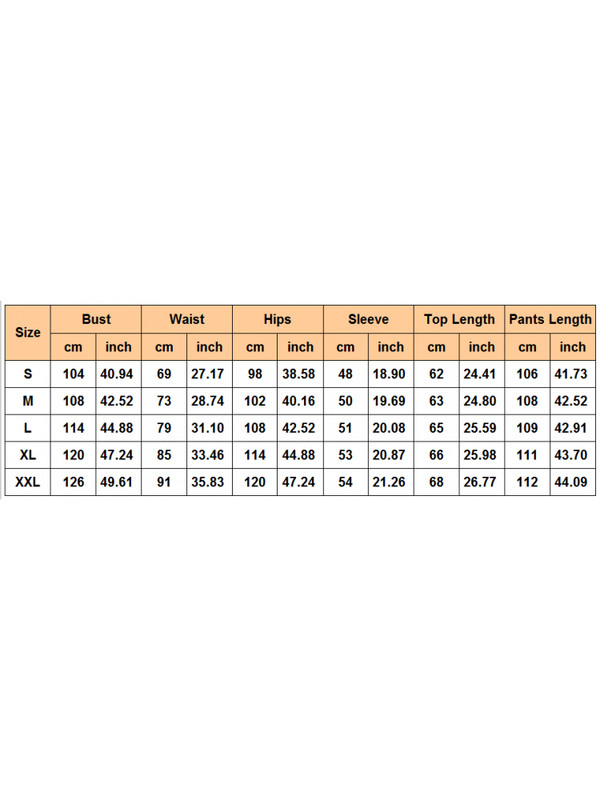 | Size | Bust | | Waist | | Hips | | Sleeve | | Top Length | | Pants Length | |
|---|---|---|---|---|---|---|---|---|---|---|---|---|
| | cm | inch | cm | inch | cm | inch | cm | inch | cm | inch | cm | inch |
| S | 104 | 40.94 | 69 | 27.17 | 98 | 38.58 | 48 | 18.90 | 62 | 24.41 | 106 | 41.73 |
| M | 108 | 42.52 | 73 | 28.74 | 102 | 40.16 | 50 | 19.69 | 63 | 24.80 | 108 | 42.52 |
| L | 114 | 44.88 | 79 | 31.10 | 108 | 42.52 | 51 | 20.08 | 65 | 25.59 | 109 | 42.91 |
| XL | 120 | 47.24 | 85 | 33.46 | 114 | 44.88 | 53 | 20.87 | 66 | 25.98 | 111 | 43.70 |
| XXL | 126 | 49.61 | 91 | 35.83 | 120 | 47.24 | 54 | 21.26 | 68 | 26.77 | 112 | 44.09 |